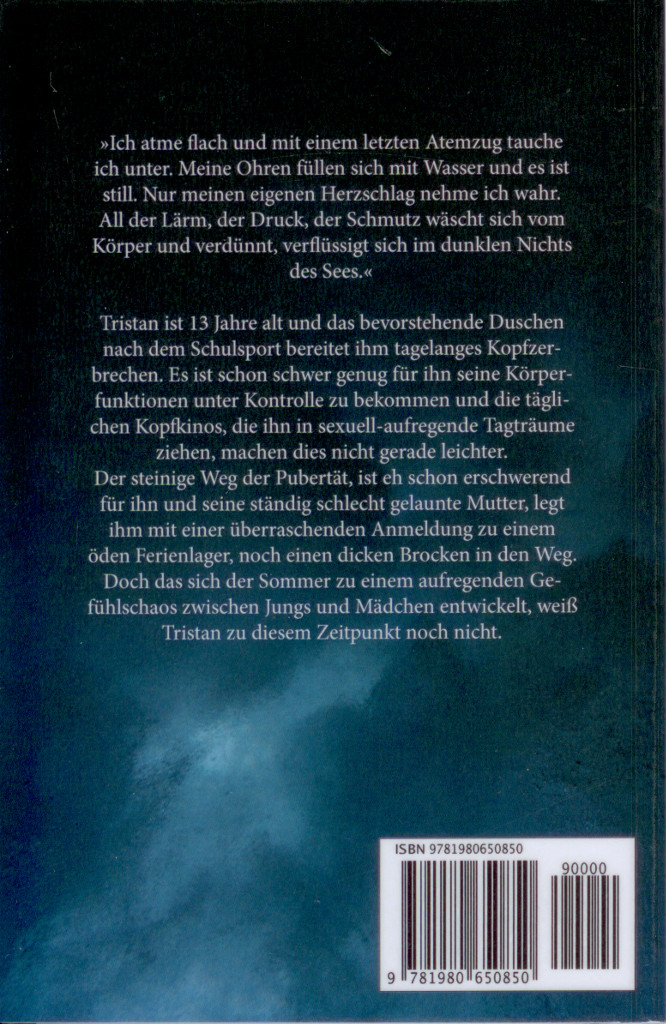 »Ich atme flach und mit einem letzten Atemzug tauche ich unter. Meine Ohren füllen sich mit Wasser und es ist still. Nur meinen eigenen Herzschlag nehme ich wahr. All der Lärm, der Druck, der Schmutz wäscht sich vom Körper und verdünnt, verflüssigt sich im dunklen Nichts des Sees.«

Tristan ist 13 Jahre alt und das bevorstehende Duschen nach dem Schulsport bereitet ihm tagelanges Kopfzerbrechen. Es ist schon schwer genug für ihn seine Körperfunktionen unter Kontrolle zu bekommen und die täglichen Kopfkinos, die ihn in sexuell-aufregende Tagträume ziehen, machen dies nicht gerade leichter.
Der steinige Weg der Pubertät, ist eh schon erschwerend für ihn und seine ständig schlecht gelaunte Mutter, legt ihm mit einer überraschenden Anmeldung zu einem öden Ferienlager, noch einen dicken Brocken in den Weg. Doch das sich der Sommer zu einem aufregenden Gefühlschaos zwischen Jungs und Mädchen entwickelt, weiß Tristan zu diesem Zeitpunkt noch nicht.

ISBN 9781980650850
90000
9 781980 650850